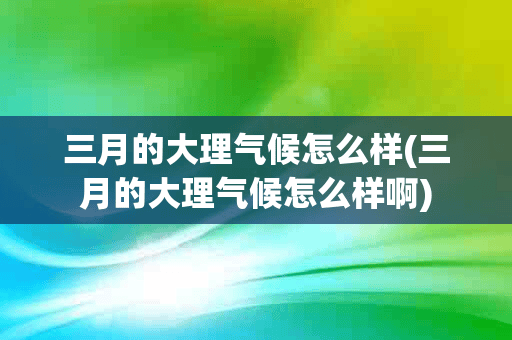 三月的大理气候怎么样(三月的大理气候怎么样啊)